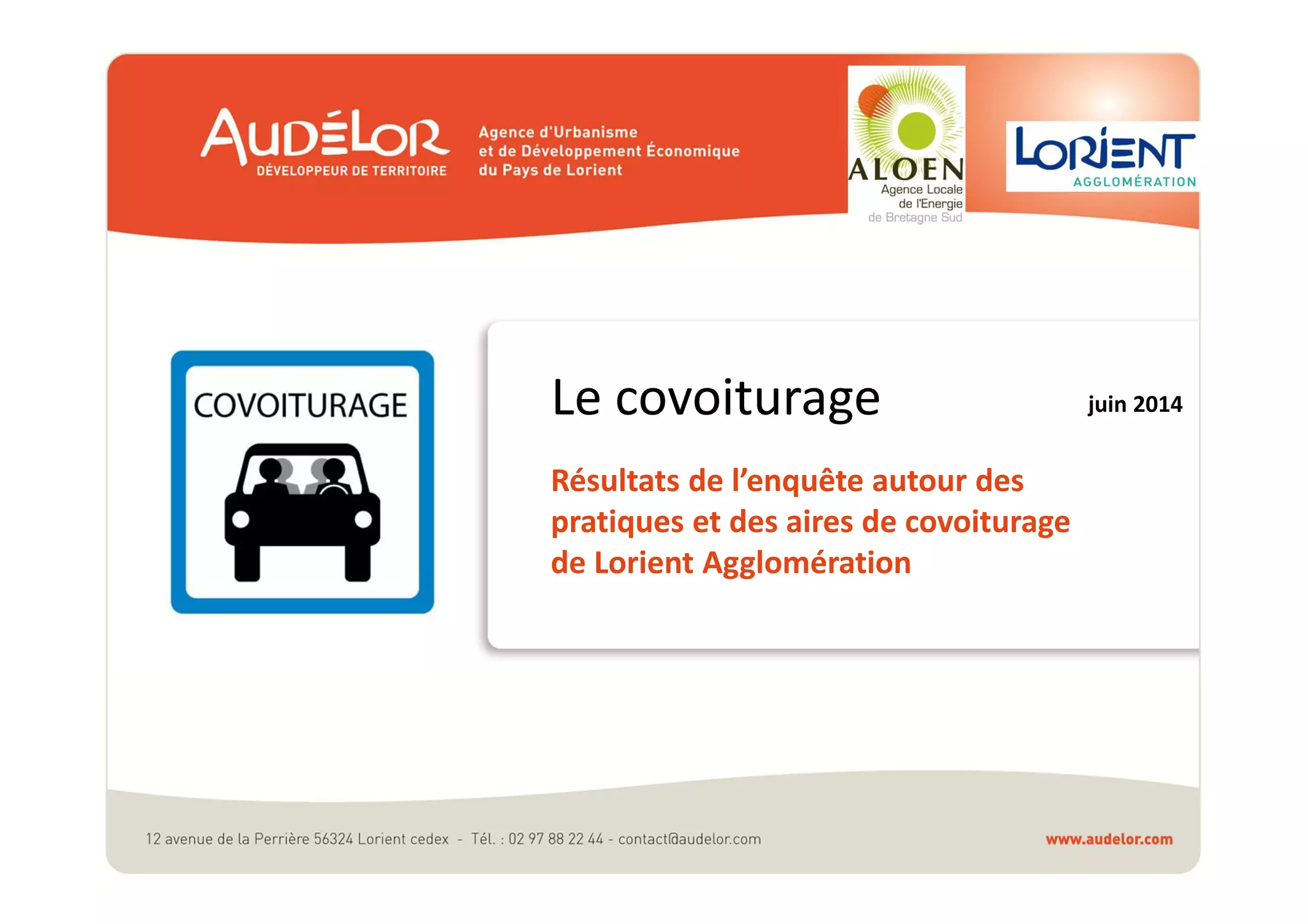 AUDÉLOR
DÉVELOPPEUR DE TERRITOIRE

Agence d'Urbanisme
et de Développement Économique
du Pays de Lorient

ALOEN
Agence Locale
de l'Energie
de Bretagne Sud

LORIENT
AGGLOMÉRATION

COVOITURAGE

Le covoiturage

juin 2014

Résultats de l'enquête autour des pratiques et des aires de covoiturage de Lorient Agglomération

12 avenue de la Perrière 56324 Lorient cedex - Tél. : 02 97 88 22 44 - contact@audelor.com

www.audelor.com